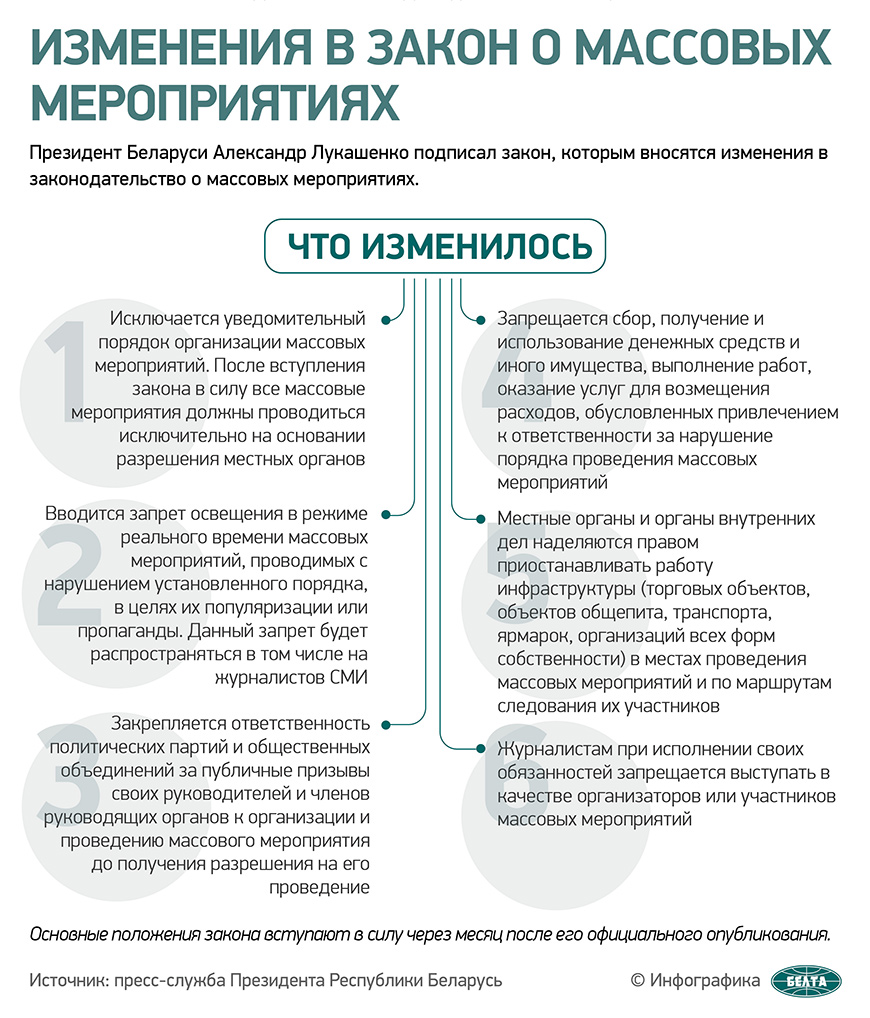 ИЗМЕНЕНИЯ В ЗАКОН О МАССОВЫХ МЕРОПРИЯТИЯХ

Президент Беларуси Александр Лукашенко подписал закон, которым вносятся изменения в законодательство о массовых мероприятиях.

ЧТО ИЗМЕНИЛОСЬ

1

Исключается уведомительный порядок организации массовых мероприятий. После вступления закона в силу все массовые мероприятия должны проводиться исключительно на основании разрешения местных органов

2

Вводится запрет освещения в режиме реального времени массовых мероприятий, проводимых с нарушением установленного порядка, в целях их популяризации или пропаганды. Данный запрет будет распространяться в том числе на журналистов СМИ

3

Закрепляется ответственность политических партий и общественных объединений за публичные призывы своих руководителей и членов руководящих органов к организации и проведению массового мероприятия до получения разрешения на его проведение

4

Запрещается сбор, получение и использование денежных средств и иного имущества, выполнение работ, оказание услуг для возмещения расходов, обусловленных привлечением к ответственности за нарушение порядка проведения массовых мероприятий

5

Местные органы и органы внутренних дел наделяются правом приостанавливать работу инфраструктуры (торговых объектов, объектов общепита, транспорта, ярмарок, организаций всех форм собственности) в местах проведения массовых мероприятий и по маршрутам следования их участников

6

Журналистам при исполнении своих обязанностей запрещается выступать в качестве организаторов или участников массовых мероприятий

Основные положения закона вступают в силу через месяц после его официального опубликования.

Источник: пресс-служба Президента Республики Беларусь

© Инфографика БЕЛТА